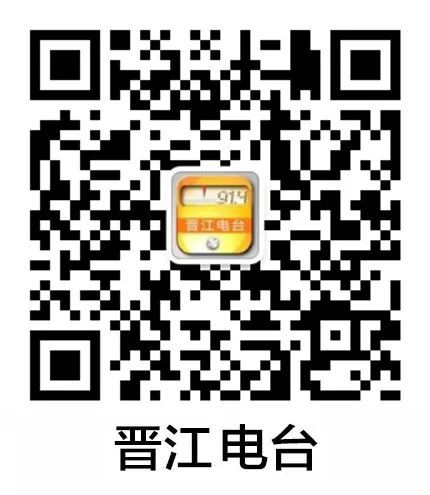 91.4
晋江电台

晋江电台